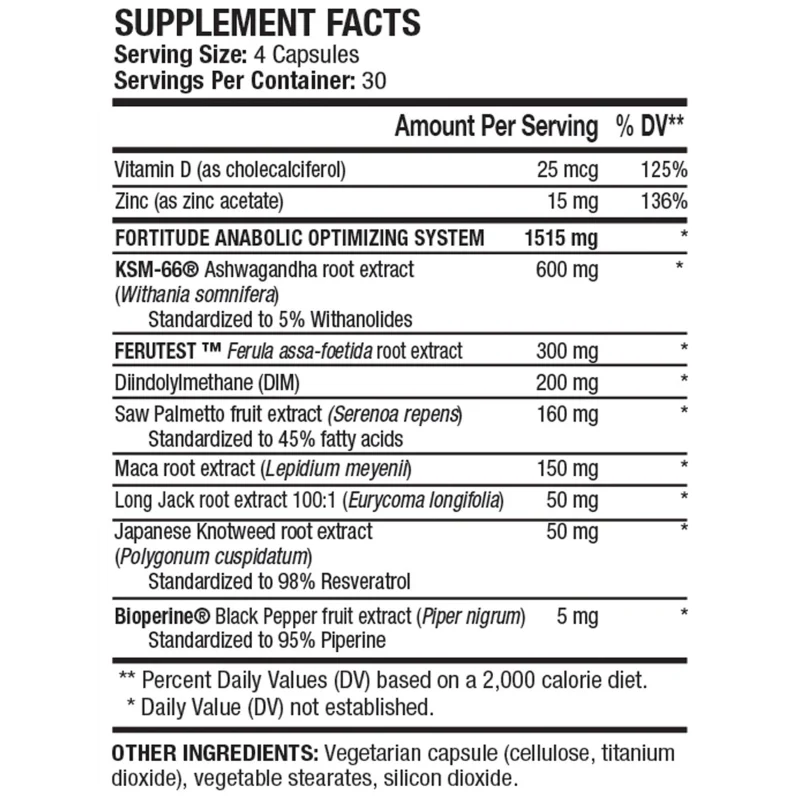 SUPPLEMENT FACTS
Serving Size: 4 Capsules
Servings Per Container: 30

| | Amount Per Serving | % DV** |
|---|---|---|
| Vitamin D (as cholecalciferol) | 25 mcg | 125% |
| Zinc (as zinc acetate) | 15 mg | 136% |
| FORTITUDE ANABOLIC OPTIMIZING SYSTEM | 1515 mg | * |
| KSM-66® Ashwagandha root extract (Withania somnifera) Standardized to 5% Withanolides | 600 mg | * |
| FERUTEST ™ Ferula assa-foetida root extract | 300 mg | * |
| Diindolylmethane (DIM) | 200 mg | * |
| Saw Palmetto fruit extract (Serenoa repens) Standardized to 45% fatty acids | 160 mg | * |
| Maca root extract (Lepidium meyenii) | 150 mg | * |
| Long Jack root extract 100:1 (Eurycoma longifolia) | 50 mg | * |
| Japanese Knotweed root extract (Polygonum cuspidatum) Standardized to 98% Resveratrol | 50 mg | * |
| Bioperine® Black Pepper fruit extract (Piper nigrum) Standardized to 95% Piperine | 5 mg | * |

** Percent Daily Values (DV) based on a 2,000 calorie diet.
* Daily Value (DV) not established.

OTHER INGREDIENTS: Vegetarian capsule (cellulose, titanium dioxide), vegetable stearates, silicon dioxide.